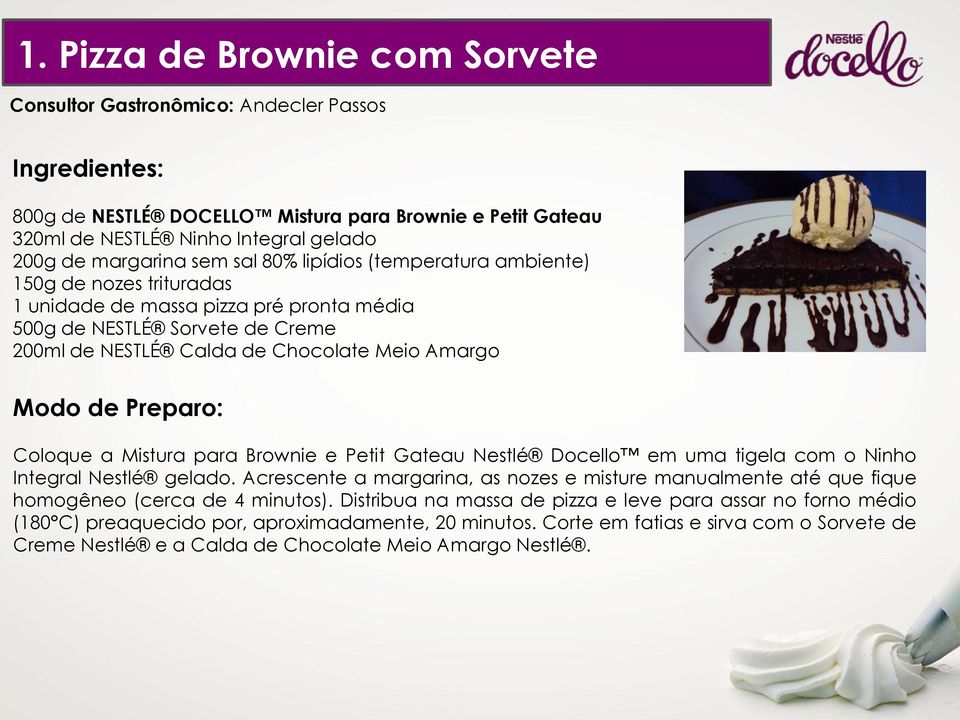 1. Pizza de Brownie com Sorvete

Nestlé docello

Consultor Gastronômico: Andecler Passos

Ingredientes:

800g de NESTLÉ® DOCELLO™ Mistura para Brownie e Petit Gateau
320ml de NESTLÉ® Ninho Integral gelado
200g de margarina sem sal 80% lipídios (temperatura ambiente)
150g de nozes trituradas
1 unidade de massa pizza pré pronta média
500g de NESTLÉ® Sorvete de Creme
200ml de NESTLÉ® Calda de Chocolate Meio Amargo

Modo de Preparo:

Coloque a Mistura para Brownie e Petit Gateau Nestlé® Docello™ em uma tigela com o Ninho Integral Nestlé® gelado. Acrescente a margarina, as nozes e misture manualmente até que fique homogêneo (cerca de 4 minutos). Distribua na massa de pizza e leve para assar no forno médio (180°C) preaquecido por, aproximadamente, 20 minutos. Corte em fatias e sirva com o Sorvete de Creme Nestlé® e a Calda de Chocolate Meio Amargo Nestlé®.